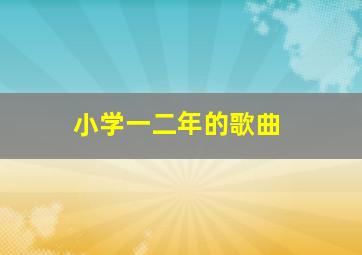 小学一二年的歌曲